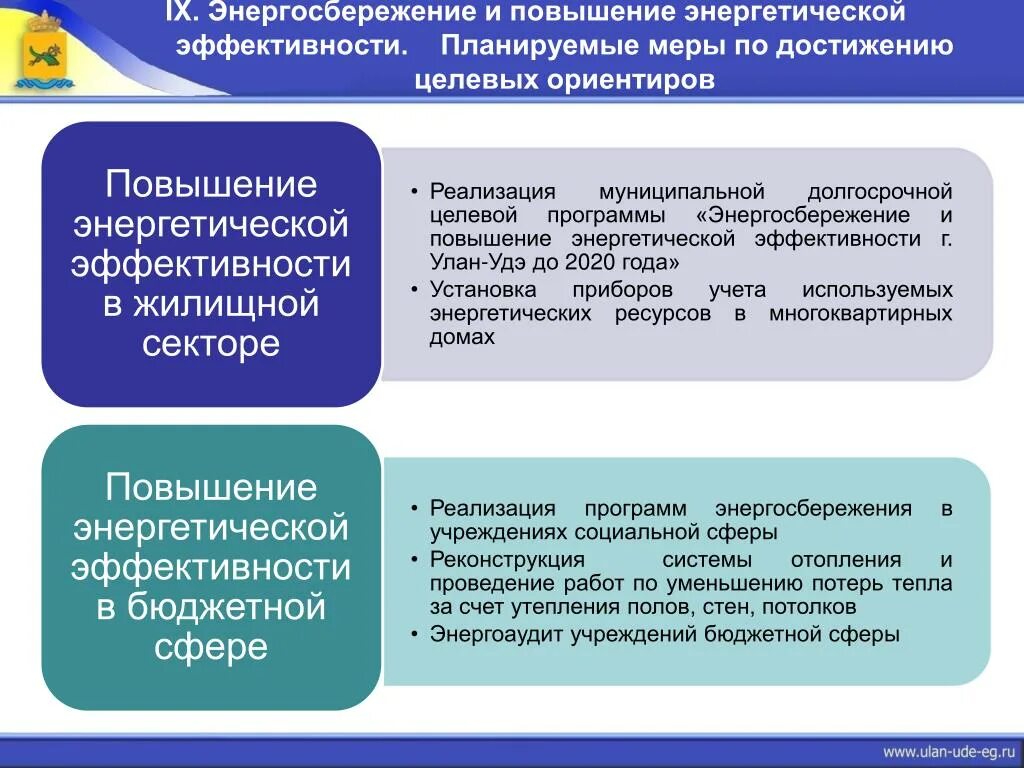 IX. Энергосбережение и повышение энергетической эффективности. Планируемые меры по достижению целевых ориентиров

Повышение энергетической эффективности в жилищной секторе

• Реализация муниципальной долгосрочной целевой программы «Энергосбережение и повышение энергетической эффективности г. Улан-Удэ до 2020 года»
• Установка приборов учета используемых энергетических ресурсов в многоквартирных домах

Повышение энергетической эффективности в бюджетной сфере

• Реализация программ энергосбережения в учреждениях социальной сферы
• Реконструкция системы отопления и проведение работ по уменьшению потерь тепла за счет утепления полов, стен, потолков
• Энергоаудит учреждений бюджетной сферы

www.ulan-ude-eg.ru